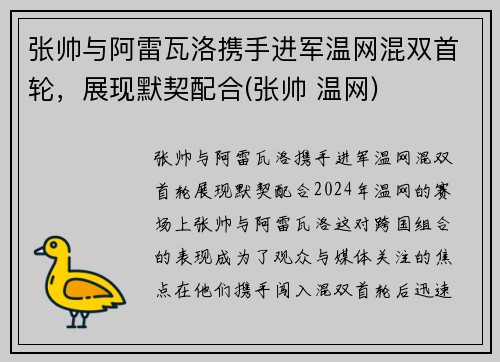 张帅与阿雷瓦洛携手进军温网混双首轮，展现默契配合(张帅 温网)

张帅与阿雷瓦洛携手进军温网混双首轮展现默契配合2024年温网的赛场上张帅与阿雷瓦洛这对跨国组合的表现成为了观众与媒体关注的焦点在他们携手闯入混双首轮后迅速